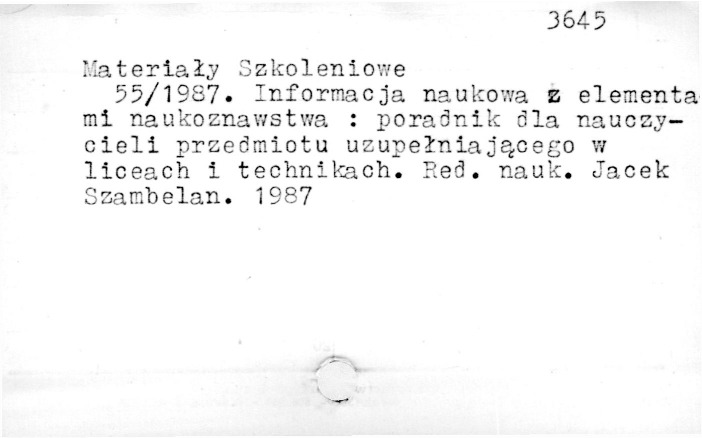 3645

Materiały Szkoleniowe

55/1987. Informacja naukowa z elementami naukoznawstwa : poradnik dla nauczycieli przedmiotu uzupełniającego w liceach i technikach. Red. nauk. Jacek Szambelan. 1987